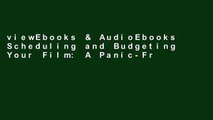 viewEbooks & AudioEbooks Scheduling and Budgeting Your Film: A Panic-Fr